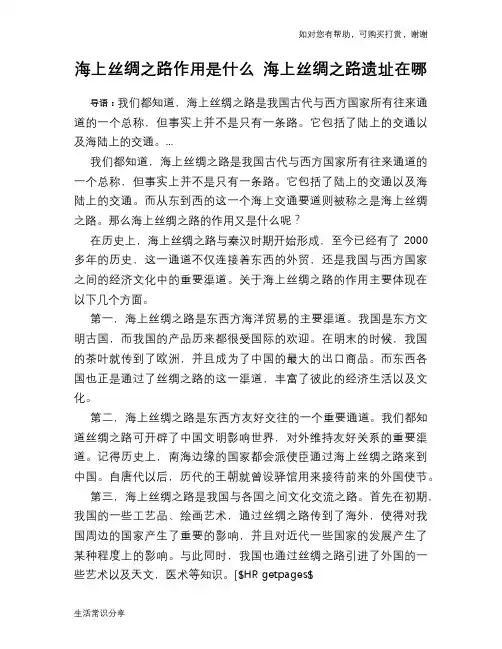 如对您有帮助，可购买打赏，谢谢

海上丝绸之路作用是什么 海上丝绸之路遗址在哪

导语：我们都知道，海上丝绸之路是我国古代与西方国家所有往来通道的一个总称，但事实上并不是只有一条路。它包括了陆上的交通以及海陆上的交通。...

我们都知道，海上丝绸之路是我国古代与西方国家所有往来通道的一个总称，但事实上并不是只有一条路。它包括了陆上的交通以及海陆上的交通。而从东到西的这一个海上交通要道则被称之是海上丝绸之路。那么海上丝绸之路的作用又是什么呢？

在历史上，海上丝绸之路与秦汉时期开始形成，至今已经有了 2000 多年的历史，这一通道不仅连接着东西的外贸，还是我国与西方国家之间的经济文化中的重要渠道。关于海上丝绸之路的作用主要体现在以下几个方面。

第一，海上丝绸之路是东西方海洋贸易的主要渠道。我国是东方文明古国，而我国的产品历来都很受国际的欢迎。在明末的时候，我国的茶叶就传到了欧洲，并且成为了中国的最大的出口商品。而东西各国也正是通过了丝绸之路的这一渠道，丰富了彼此的经济生活以及文化。

第二，海上丝绸之路是东西方友好交往的一个重要通道。我们都知道丝绸之路可开辟了中国文明影响世界，对外维持友好关系的重要渠道。记得历史上，南海边缘的国家都会派使臣通过海上丝绸之路来到中国。自唐代以后，历代的王朝就曾设驿馆用来接待前来的外国使节。

第三，海上丝绸之路是我国与各国之间文化交流之路。首先在初期，我国的一些工艺品、绘画艺术，通过丝绸之路传到了海外，使得对我国周边的国家产生了重要的影响，并且对近代一些国家的发展产生了某种程度上的影响。与此同时，我国也通过丝绸之路引进了外国的一些艺术以及天文，医术等知识。[$HR getpages$

生活常识分享